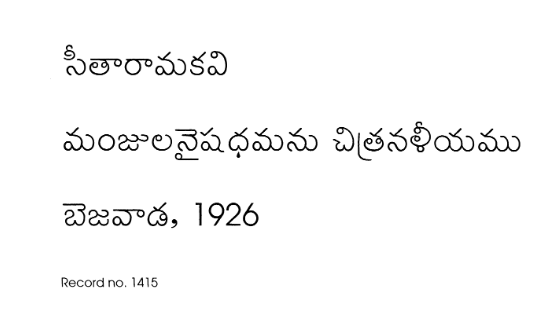 సీతారామకవి

మంజులనైషధమను చిత్రనళీయము

బెజవాడ, 1926

Record no. 1415